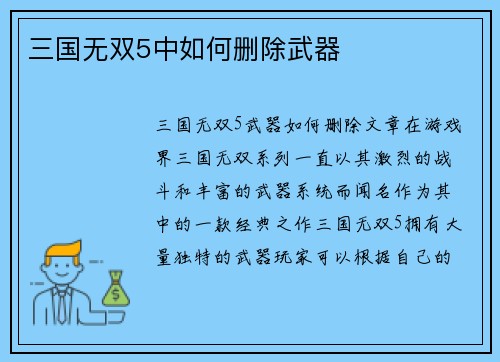 三国无双5中如何删除武器

三国无双5武器如何删除文章在游戏界三国无双系列一直以其激烈的战斗和丰富的武器系统而闻名作为其中的一款经典之作三国无双5拥有大量独特的武器玩家可以根据自己的

$